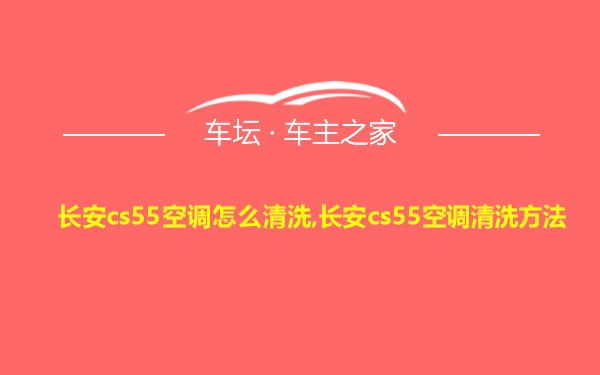 车坛 · 车主之家

长安cs55空调怎么清洗,长安cs55空调清洗方法